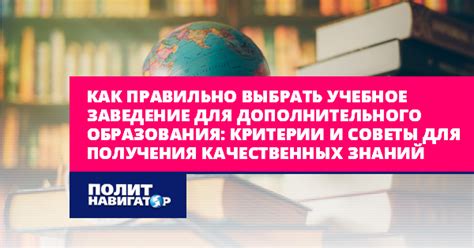 КАК ПРАВИЛЬНО ВЫБРАТЬ УЧЕБНОЕ ЗАВЕДЕНИЕ ДЛЯ ДОПОЛНИТЕЛЬНОГО ОБРАЗОВАНИЯ: КРИТЕРИИ И СОВЕТЫ ДЛЯ ПОЛУЧЕНИЯ КАЧЕСТВЕННЫХ ЗНАНИЙ

ПОЛИТ НАВИГАТОР